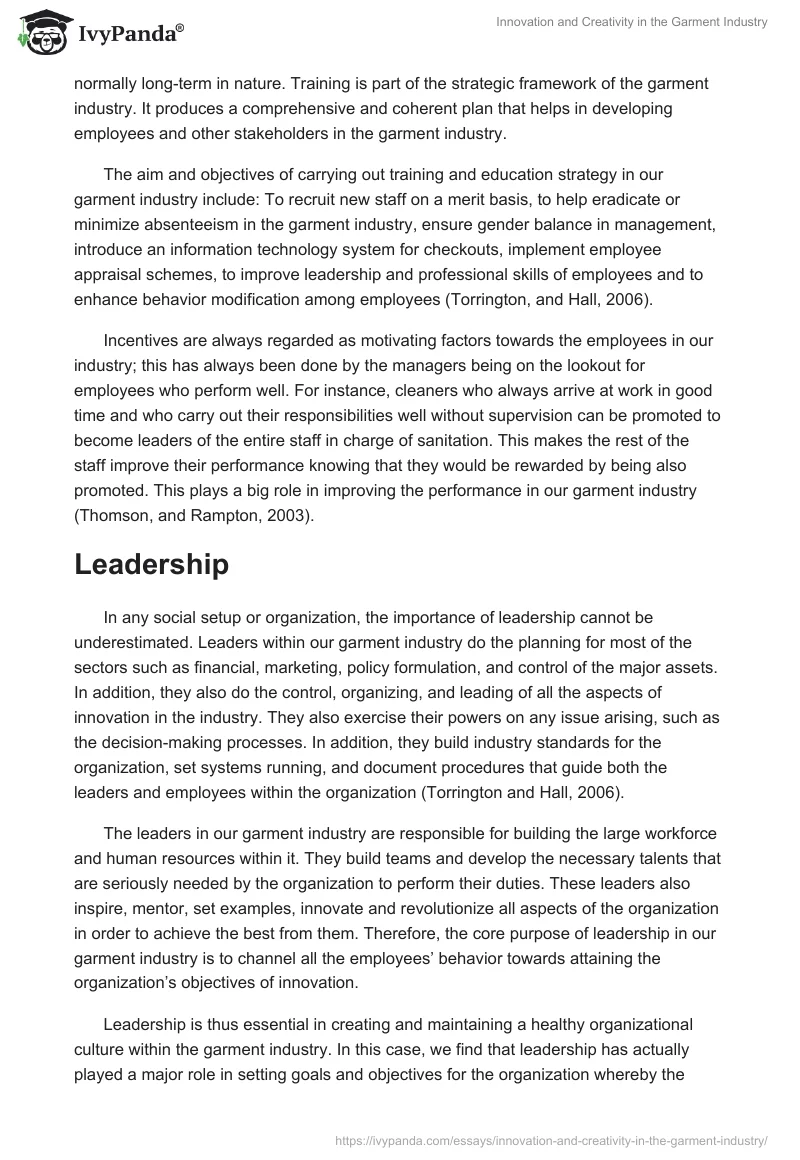 IvyPanda®

Innovation and Creativity in the Garment Industry

normally long-term in nature. Training is part of the strategic framework of the garment industry. It produces a comprehensive and coherent plan that helps in developing employees and other stakeholders in the garment industry.

The aim and objectives of carrying out training and education strategy in our garment industry include: To recruit new staff on a merit basis, to help eradicate or minimize absenteeism in the garment industry, ensure gender balance in management, introduce an information technology system for checkouts, implement employee appraisal schemes, to improve leadership and professional skills of employees and to enhance behavior modification among employees (Torrington, and Hall, 2006).

Incentives are always regarded as motivating factors towards the employees in our industry; this has always been done by the managers being on the lookout for employees who perform well. For instance, cleaners who always arrive at work in good time and who carry out their responsibilities well without supervision can be promoted to become leaders of the entire staff in charge of sanitation. This makes the rest of the staff improve their performance knowing that they would be rewarded by being also promoted. This plays a big role in improving the performance in our garment industry (Thomson, and Rampton, 2003).

Leadership

In any social setup or organization, the importance of leadership cannot be underestimated. Leaders within our garment industry do the planning for most of the sectors such as financial, marketing, policy formulation, and control of the major assets. In addition, they also do the control, organizing, and leading of all the aspects of innovation in the industry. They also exercise their powers on any issue arising, such as the decision-making processes. In addition, they build industry standards for the organization, set systems running, and document procedures that guide both the leaders and employees within the organization (Torrington and Hall, 2006).

The leaders in our garment industry are responsible for building the large workforce and human resources within it. They build teams and develop the necessary talents that are seriously needed by the organization to perform their duties. These leaders also inspire, mentor, set examples, innovate and revolutionize all aspects of the organization in order to achieve the best from them. Therefore, the core purpose of leadership in our garment industry is to channel all the employees' behavior towards attaining the organization's objectives of innovation.

Leadership is thus essential in creating and maintaining a healthy organizational culture within the garment industry. In this case, we find that leadership has actually played a major role in setting goals and objectives for the organization whereby the

https://ivypanda.com/essays/innovation-and-creativity-in-the-garment-industry/